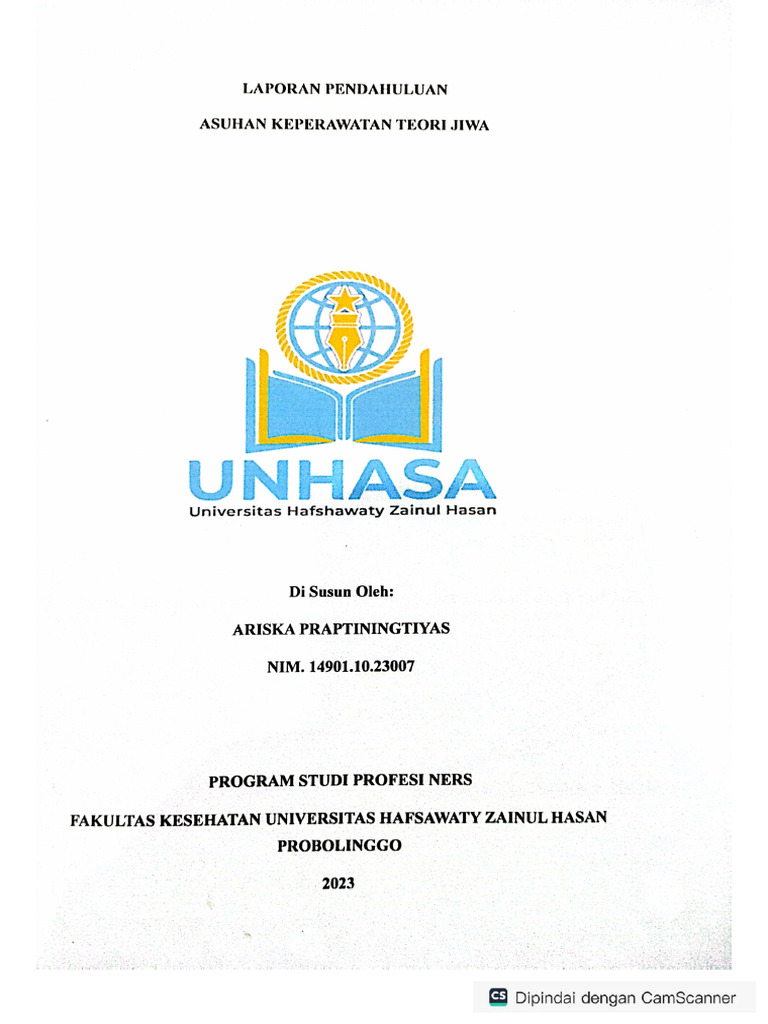 LAPORAN PENDAHULUAN

ASUHAN KEPERAWATAN TEORI JIWA

UNHASA
Universitas Hafshawaty Zainul Hasan

Di Susun Oleh:

ARISKA PRAPTININGTIYAS

NIM. 14901.10.23007

PROGRAM STUDI PROFESI NERS

FAKULTAS KESEHATAN UNIVERSITAS HAFSAWATY ZAINUL HASAN

PROBOLINGGO

2023

CS Dipindai dengan CamScanner